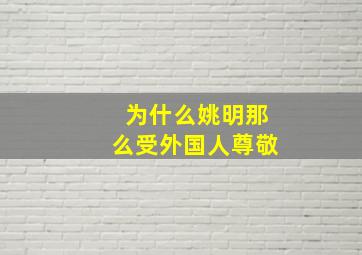 为什么姚明那么受外国人尊敬